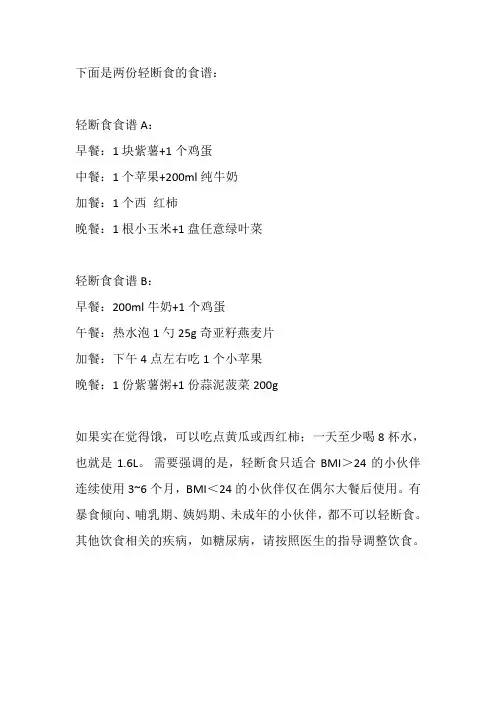 下面是两份轻断食的食谱：

轻断食食谱 A：

早餐：1 块紫薯+1 个鸡蛋

中餐：1 个苹果+200ml 纯牛奶

加餐：1 个西 红柿

晚餐：1 根小玉米+1 盘任意绿叶菜

轻断食食谱 B：

早餐：200ml 牛奶+1 个鸡蛋

午餐：热水泡 1 勺 25g 奇亚籽燕麦片

加餐：下午 4 点左右吃 1 个小苹果

晚餐：1 份紫薯粥+1 份蒜泥菠菜 200g

如果实在觉得饿，可以吃点黄瓜或西红柿；一天至少喝 8 杯水，也就是 1.6L。需要强调的是，轻断食只适合 BMI＞24 的小伙伴连续使用 3~6 个月，BMI＜24 的小伙伴仅在偶尔大餐后使用。有暴食倾向、哺乳期、姨妈期、未成年的小伙伴，都不可以轻断食。其他饮食相关的疾病，如糖尿病，请按照医生的指导调整饮食。